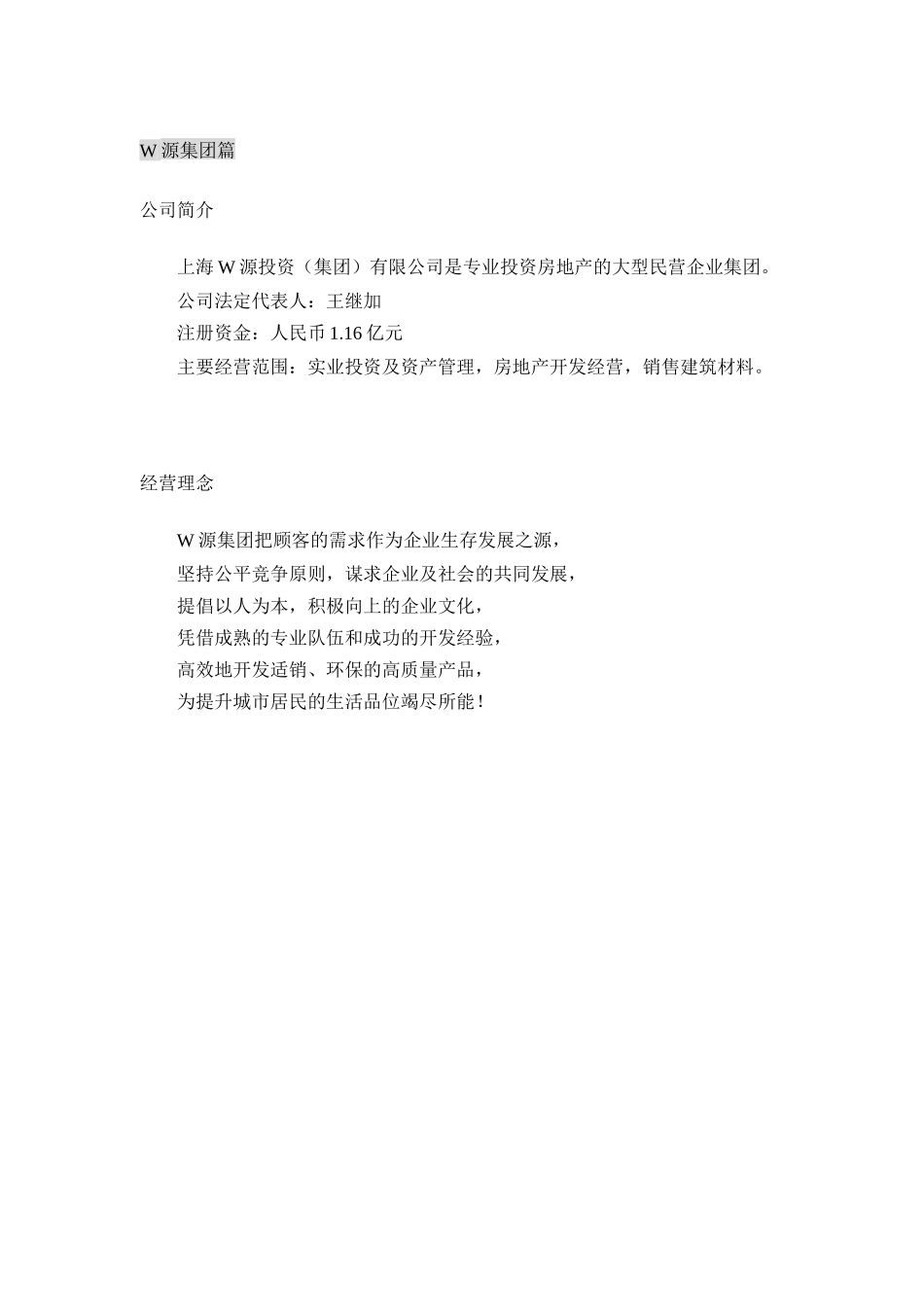 W 源集团篇

公司简介

上海 W 源投资（集团）有限公司是专业投资房地产的大型民营企业集团。
公司法定代表人：王继加
注册资金：人民币 1.16 亿元
主要经营范围：实业投资及资产管理，房地产开发经营，销售建筑材料。

经营理念

W 源集团把顾客的需求作为企业生存发展之源，
坚持公平竞争原则，谋求企业及社会的共同发展，
提倡以人为本，积极向上的企业文化，
凭借成熟的专业队伍和成功的开发经验，
高效地开发适销、环保的高质量产品，
为提升城市居民的生活品位竭尽所能！